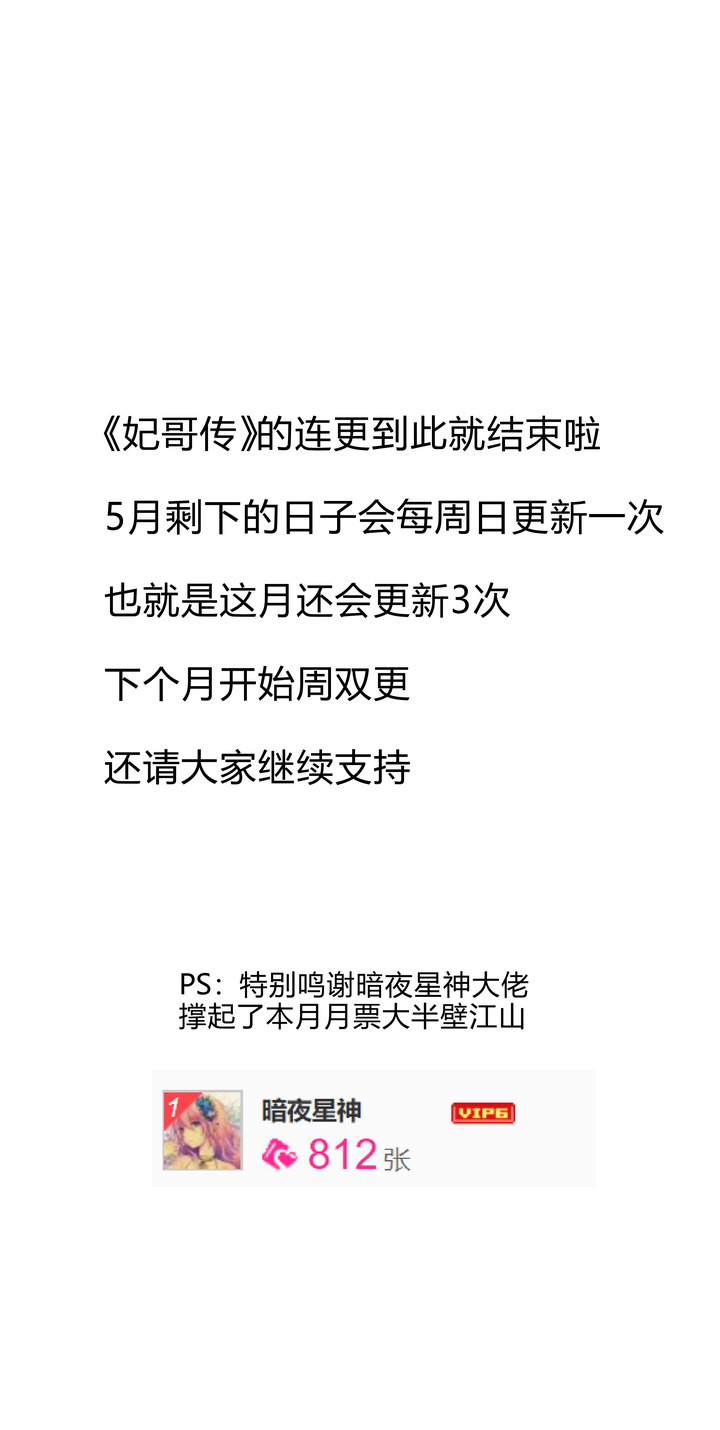 《妃哥传》的连更到此就结束啦

5月剩下的日子会每周日更新一次

也就是这月还会更新3次

下个月开始周双更

还请大家继续支持

PS：特别鸣谢暗夜星神大佬
撑起了本月月票大半壁江山

1

暗夜星神

VIP6

812张